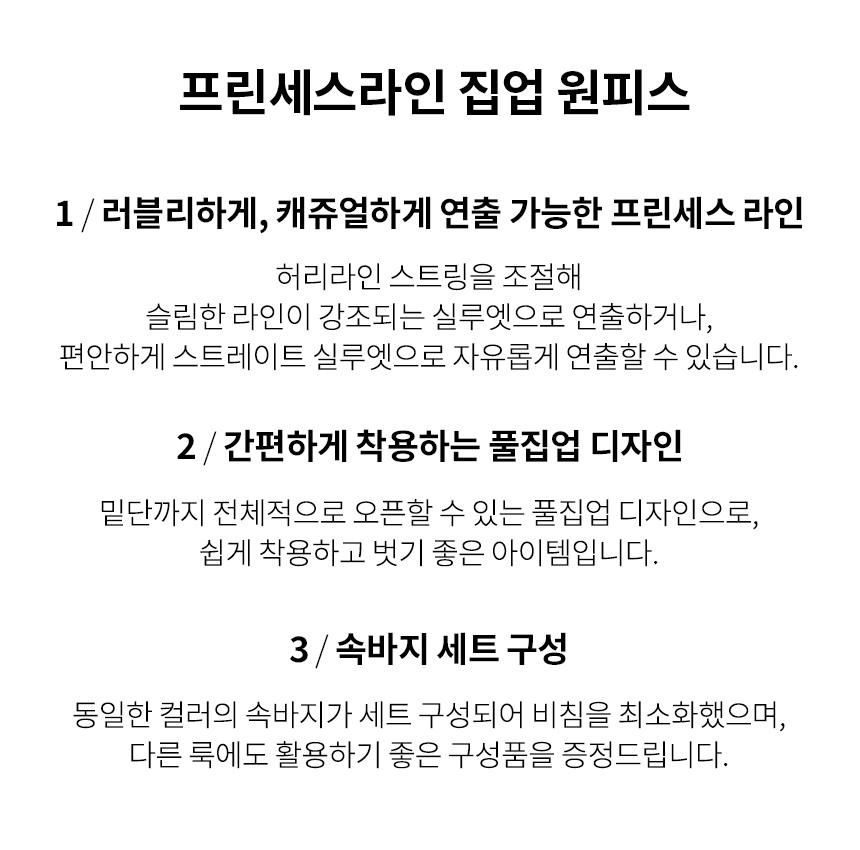 프린세스라인 집업 원피스

1 / 러블리하게, 캐쥬얼하게 연출 가능한 프린세스 라인

허리라인 스트링을 조절해
슬림한 라인이 강조되는 실루엣으로 연출하거나,
편안하게 스트레이트 실루엣으로 자유롭게 연출할 수 있습니다.

2 / 간편하게 착용하는 풀집업 디자인

밑단까지 전체적으로 오픈할 수 있는 풀집업 디자인으로,
쉽게 착용하고 벗기 좋은 아이템입니다.

3 / 속바지 세트 구성

동일한 컬러의 속바지가 세트 구성되어 비침을 최소화했으며,
다른 룩에도 활용하기 좋은 구성품을 증정드립니다.